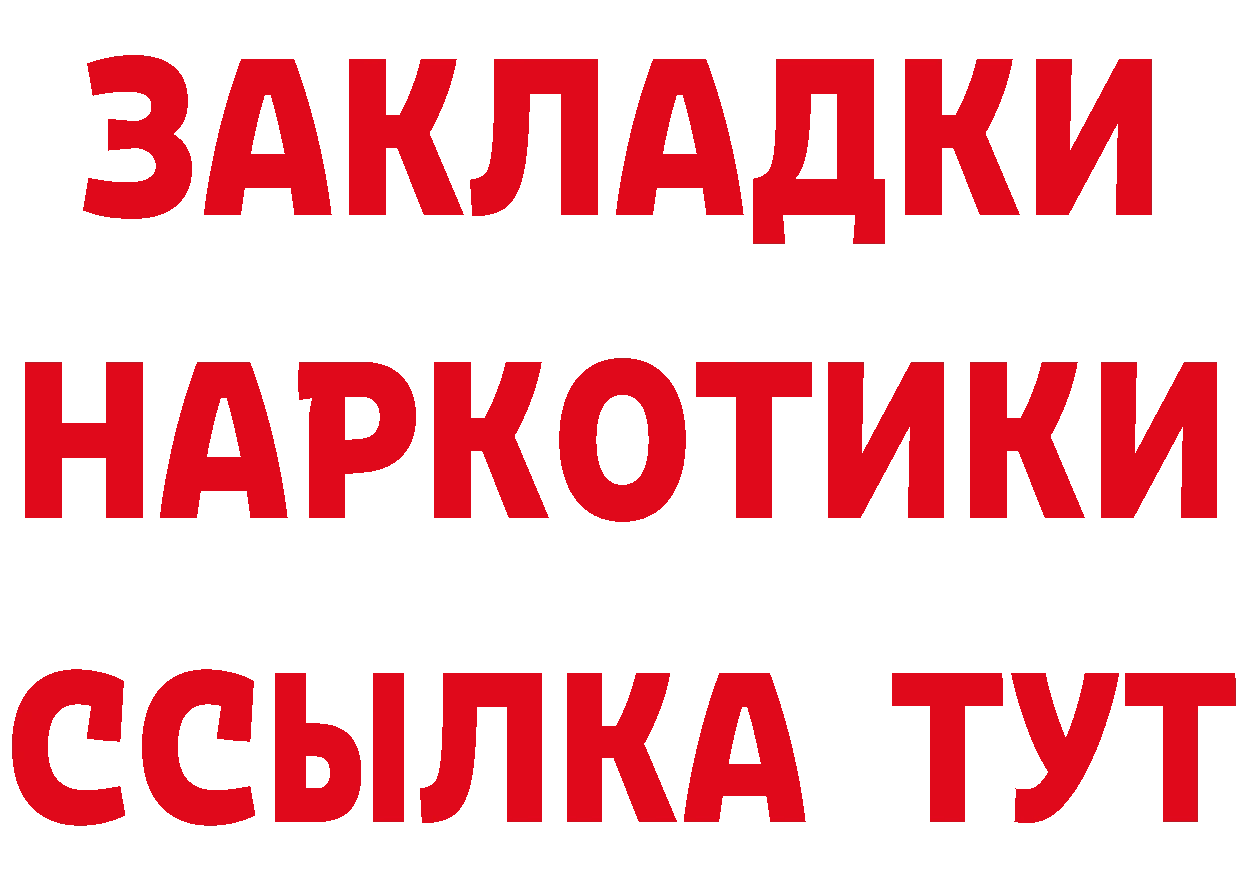 ЗАКЛАДКИ НАРКОТИКИ ССЫЛКА ТУТ